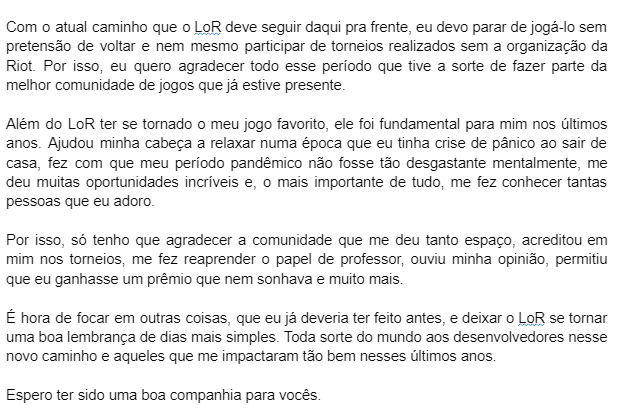 Com o atual caminho que o LoR deve seguir daqui pra frente, eu devo parar de jogá-lo sem pretensão de voltar e nem mesmo participar de torneios realizados sem a organização da Riot. Por isso, eu quero agradecer todo esse período que tive a sorte de fazer parte da melhor comunidade de jogos que já estive presente.

Além do LoR ter se tornado o meu jogo favorito, ele foi fundamental para mim nos últimos anos. Ajudou minha cabeça a relaxar numa época que eu tinha crise de pânico ao sair de casa, fez com que meu período pandêmico não fosse tão desgastante mentalmente, me deu muitas oportunidades incríveis e, o mais importante de tudo, me fez conhecer tantas pessoas que eu adoro.

Por isso, só tenho que agradecer a comunidade que me deu tanto espaço, acreditou em mim nos torneios, me fez reaprender o papel de professor, ouviu minha opinião, permitiu que eu ganhasse um prêmio que nem sonhava e muito mais.

É hora de focar em outras coisas, que eu já deveria ter feito antes, e deixar o LoR se tornar uma boa lembrança de dias mais simples. Toda sorte do mundo aos desenvolvedores nesse novo caminho e aqueles que me impactaram tão bem nesses últimos anos.

Espero ter sido uma boa companhia para vocês.